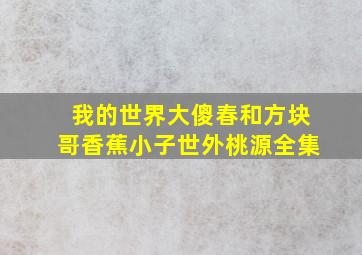 我的世界大傻春和方块哥香蕉小子世外桃源全集